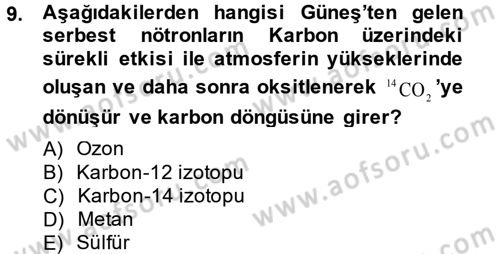 9. Aşağıdakilerden hangisi Güneş'ten gelen serbest nötronların Karbon üzerindeki sürekli etkisi ile atmosferin yükseklerinde oluşan ve daha sonra oksitlenerek $^{14}CO_2$'ye dönüşür ve karbon döngüsüne girer?

A) Ozon
B) Karbon-12 izotopu
C) Karbon-14 izotopu
D) Metan
E) Sülfür

www.aofsoru.com